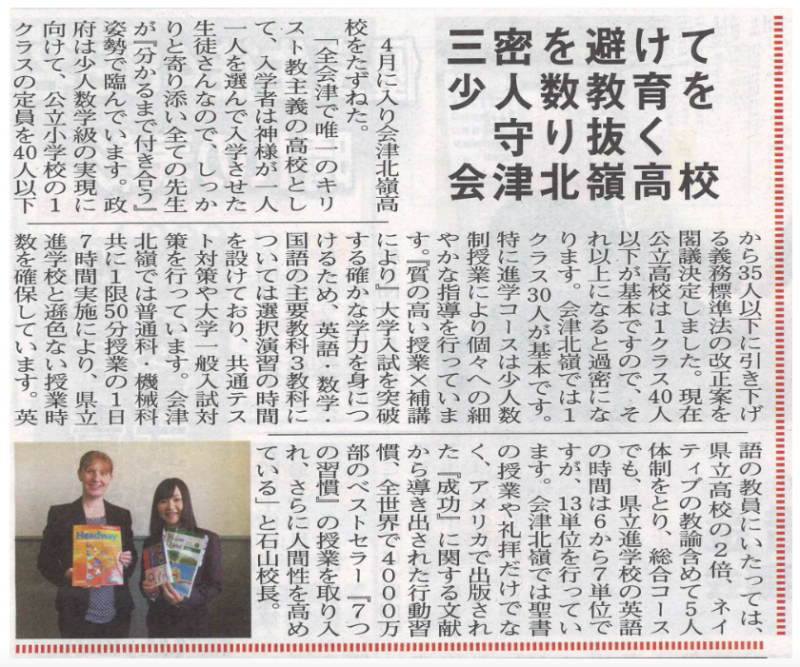 三密を避けて
少人数教育を
守り抜く
会津北嶺高校

4月に入り会津北嶺高校をたずねた。

「全会津で唯一のキリスト教主義の高校として、入学者は神様が一人一人を選んで入学させた生徒さんなので、しっかりと寄り添い全ての先生が『分かるまで付き合う』姿勢で臨んでいます。政府は少人数学級の実現に向けて、公立小学校の1クラスの定員を40人以下から35人以下に引き下げる義務標準法の改正案を閣議決定しました。現在公立高校は1クラス40人以下が基本ですので、それ以上になると過密になります。会津北嶺では1クラス30人が基本です。特に進学コースは少人数制授業により個々への細やかな指導を行っています。『質の高い授業×補講により』大学入試を突破する確かな学力を身につけるため、英語・数学・国語の主要教科3教科については選択演習の時間を設けており、共通テスト対策や大学一般入試対策を行っています。会津北嶺では普通科・機械科共に1限50分授業の1日7時間実施により、県立進学校と遜色ない授業時数を確保しています。英語の教員にいたっては、県立高校の2倍、ネイティブの教諭含めて5人体制をとり、総合コースでも、県立進学校の英語の時間は6から7単位ですが、13単位を行っています。会津北嶺では聖書の授業や礼拝だけでなく、アメリカで出版された『成功』に関する文献から導き出された行動習慣、全世界で4000万部のベストセラー『7つの習慣』の授業を取り入れ、さらに人間性を高めている」と石山校長。

Headway